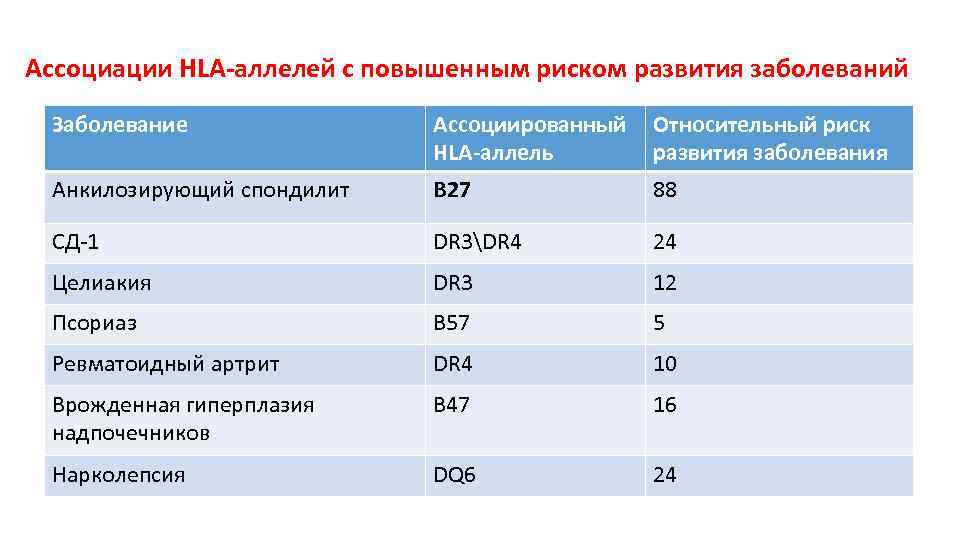 Ассоциации HLA-аллелей с повышенным риском развития заболеваний

| Заболевание | Ассоциированный HLA-аллель | Относительный риск развития заболевания |
|---|---|---|
| Анкилозирующий спондилит | B27 | 88 |
| СД-1 | DR3\DR4 | 24 |
| Целиакия | DR3 | 12 |
| Псориаз | B57 | 5 |
| Ревматоидный артрит | DR4 | 10 |
| Врожденная гиперплазия надпочечников | B47 | 16 |
| Нарколепсия | DQ6 | 24 |